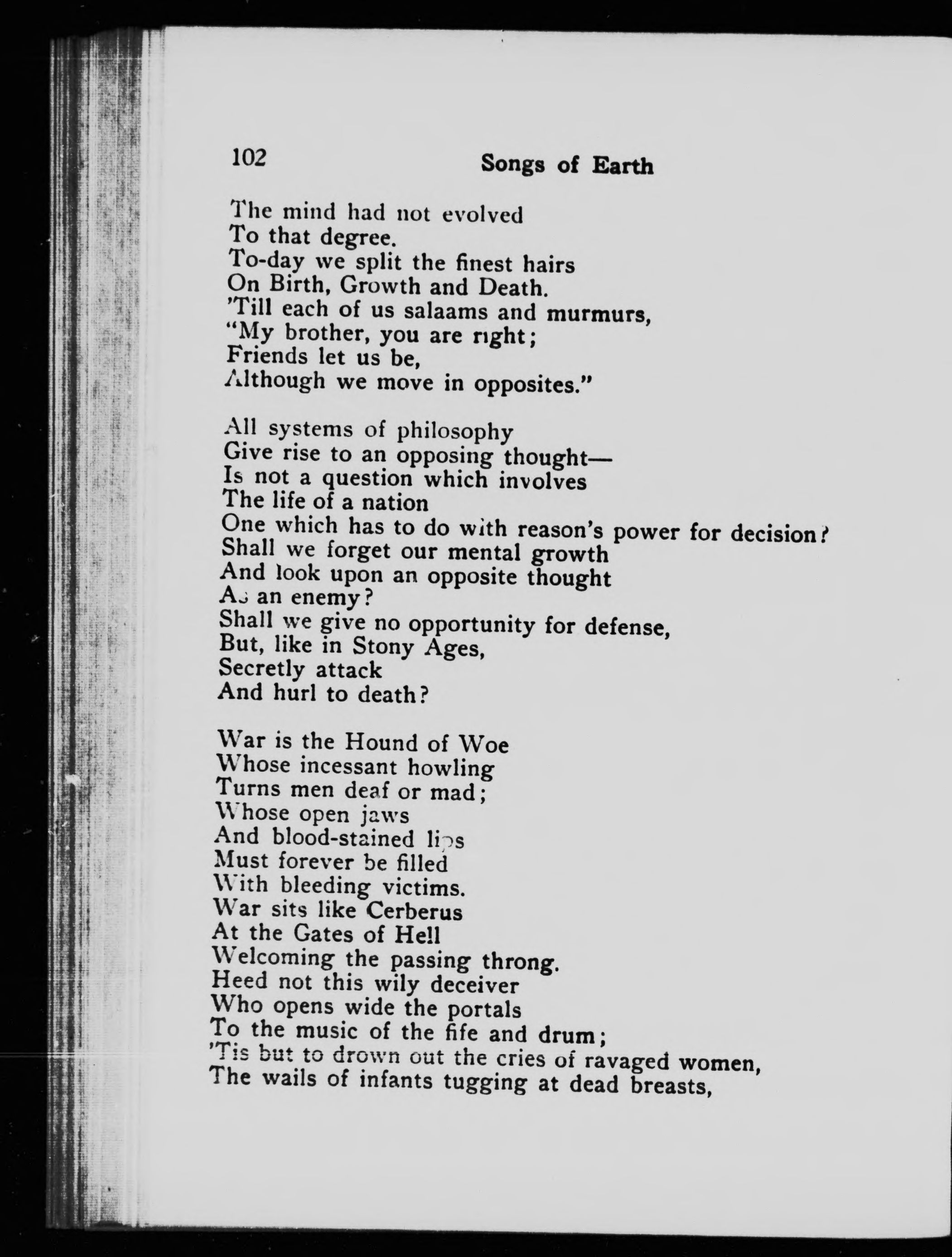 102 Songs of Earth

The mind had not evolved
To that degree.
To-day we split the finest hairs
On Birth, Growth and Death.
'Till each of us salaams and murmurs,
"My brother, you are right;
Friends let us be,
Although we move in opposites."

All systems of philosophy
Give rise to an opposing thought—
Is not a question which involves
The life of a nation
One which has to do with reason's power for decision?
Shall we forget our mental growth
And look upon an opposite thought
As an enemy?
Shall we give no opportunity for defense,
But, like in Stony Ages,
Secretly attack
And hurl to death?

War is the Hound of Woe
Whose incessant howling
Turns men deaf or mad;
Whose open jaws
And blood-stained lips
Must forever be filled
With bleeding victims.
War sits like Cerberus
At the Gates of Hell
Welcoming the passing throng.
Heed not this wily deceiver
Who opens wide the portals
To the music of the fife and drum;
'Tis but to drown out the cries of ravaged women,
The wails of infants tugging at dead breasts,